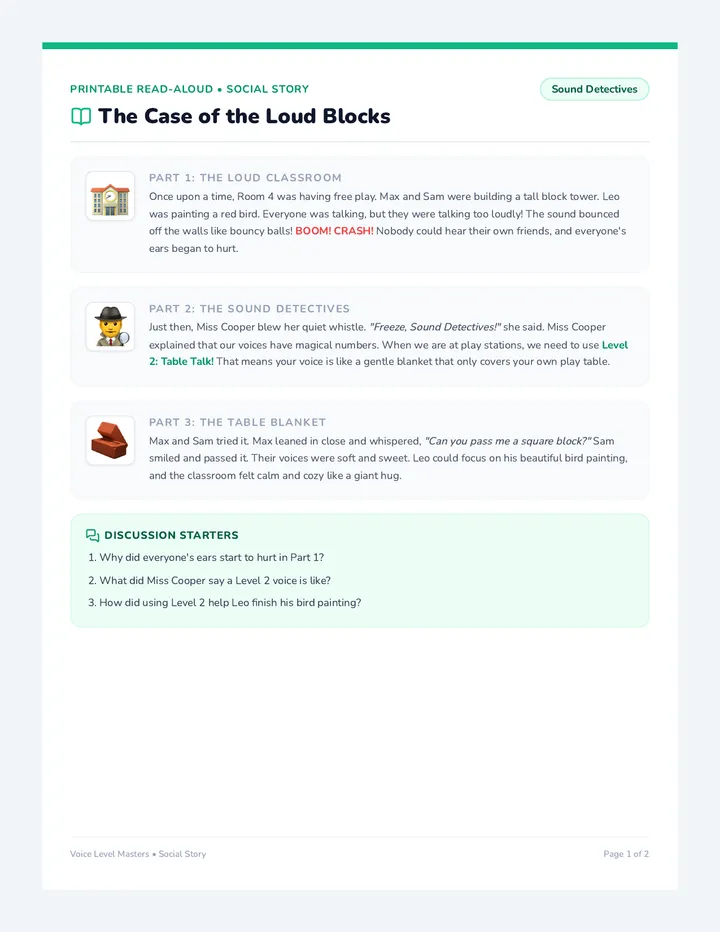 PRINTABLE READ-ALOUD • SOCIAL STORY

Sound Detectives

The Case of the Loud Blocks

PART 1: THE LOUD CLASSROOM

Once upon a time, Room 4 was having free play. Max and Sam were building a tall block tower. Leo was painting a red bird. Everyone was talking, but they were talking too loudly! The sound bounced off the walls like bouncy balls! BOOM! CRASH! Nobody could hear their own friends, and everyone's ears began to hurt.

PART 2: THE SOUND DETECTIVES

Just then, Miss Cooper blew her quiet whistle. "Freeze, Sound Detectives!" she said. Miss Cooper explained that our voices have magical numbers. When we are at play stations, we need to use Level 2: Table Talk! That means your voice is like a gentle blanket that only covers your own play table.

PART 3: THE TABLE BLANKET

Max and Sam tried it. Max leaned in close and whispered, "Can you pass me a square block?" Sam smiled and passed it. Their voices were soft and sweet. Leo could focus on his beautiful bird painting, and the classroom felt calm and cozy like a giant hug.

DISCUSSION STARTERS

1. Why did everyone's ears start to hurt in Part 1?
2. What did Miss Cooper say a Level 2 voice is like?
3. How did using Level 2 help Leo finish his bird painting?

Voice Level Masters • Social Story

Page 1 of 2